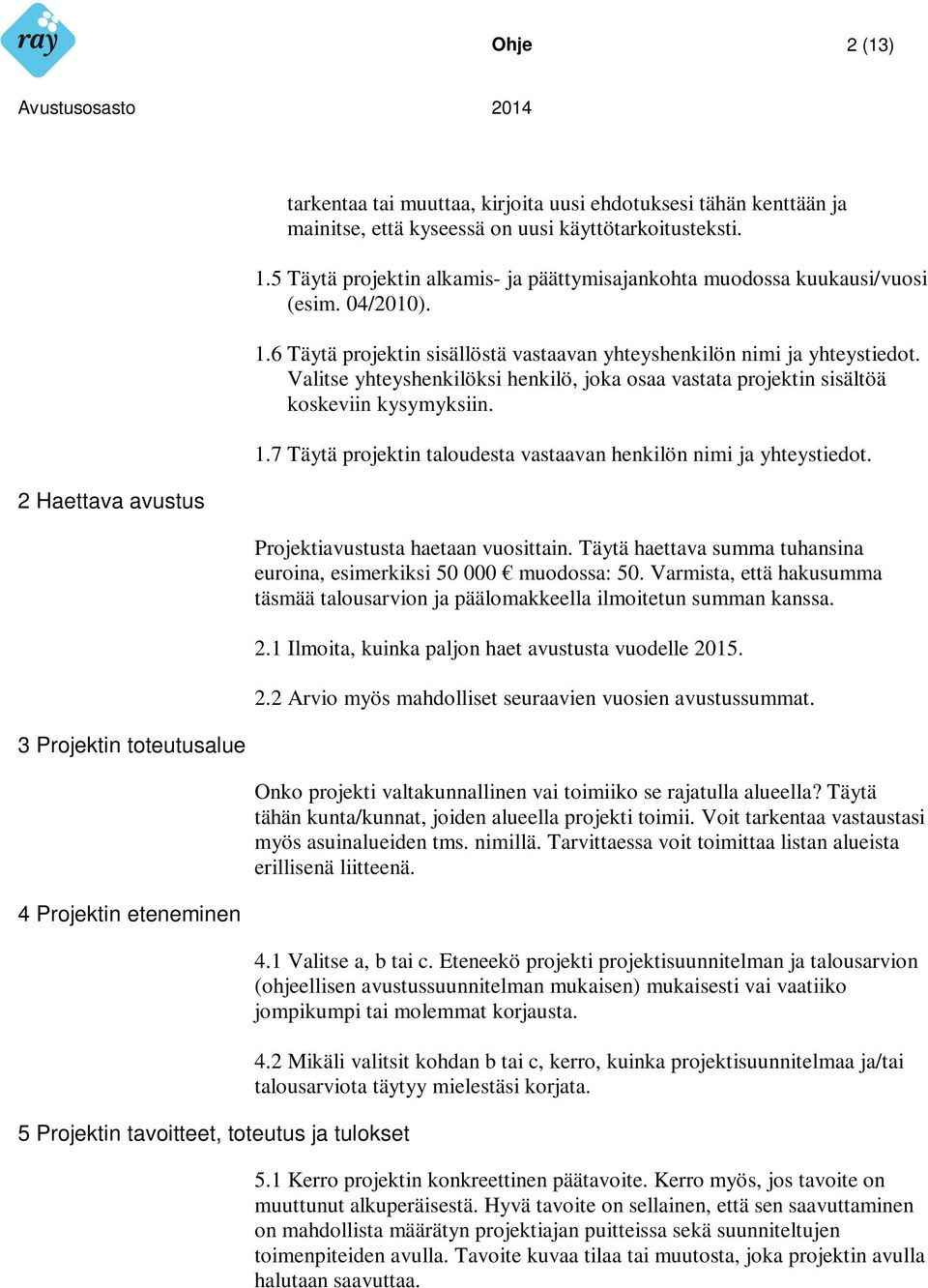 ray

Ohje

2 (13)

Avustusosasto

2014

tarkentaa tai muuttaa, kirjoita uusi ehdotuksesi tähän kenttään ja mainitse, että kyseessä on uusi käyttötarkoitusteksti.

1.5 Täytä projektin alkamis- ja päättymisajankohta muodossa kuukausi/vuosi (esim. 04/2010).

1.6 Täytä projektin sisällöstä vastaavan yhteyshenkilön nimi ja yhteystiedot. Valitse yhteyshenkilöksi henkilö, joka osaa vastata projektin sisältöä koskeviin kysymyksiin.

1.7 Täytä projektin taloudesta vastaavan henkilön nimi ja yhteystiedot.

2 Haettava avustus

Projektiavustusta haetaan vuosittain. Täytä haettava summa tuhansina euroina, esimerkiksi 50 000 € muodossa: 50. Varmista, että hakusumma täsmää talousarvion ja päälomakkeella ilmoitetun summan kanssa.

2.1 Ilmoita, kuinka paljon haet avustusta vuodelle 2015.

2.2 Arvio myös mahdolliset seuraavien vuosien avustussummat.

3 Projektin toteutusalue

Onko projekti valtakunnallinen vai toimiiko se rajatulla alueella? Täytä tähän kunta/kunnat, joiden alueella projekti toimii. Voit tarkentaa vastaustasi myös asuinalueiden tms. nimillä. Tarvittaessa voit toimittaa listan alueista erillisenä liitteenä.

4 Projektin eteneminen

4.1 Valitse a, b tai c. Eteneekö projekti projektisuunnitelman ja talousarvion (ohjeellisen avustussuunnitelman mukaisen) mukaisesti vai vaatiiko jompikumpi tai molemmat korjausta.

4.2 Mikäli valitsit kohdan b tai c, kerro, kuinka projektisuunnitelmaa ja/tai talousarviota täytyy mielestäsi korjata.

5 Projektin tavoitteet, toteutus ja tulokset

5.1 Kerro projektin konkreettinen päätavoite. Kerro myös, jos tavoite on muuttunut alkuperäisestä. Hyvä tavoite on sellainen, että sen saavuttaminen on mahdollista määrätyn projektiajan puitteissa sekä suunniteltujen toimenpiteiden avulla. Tavoite kuvaa tilaa tai muutosta, joka projektin avulla halutaan saavuttaa.